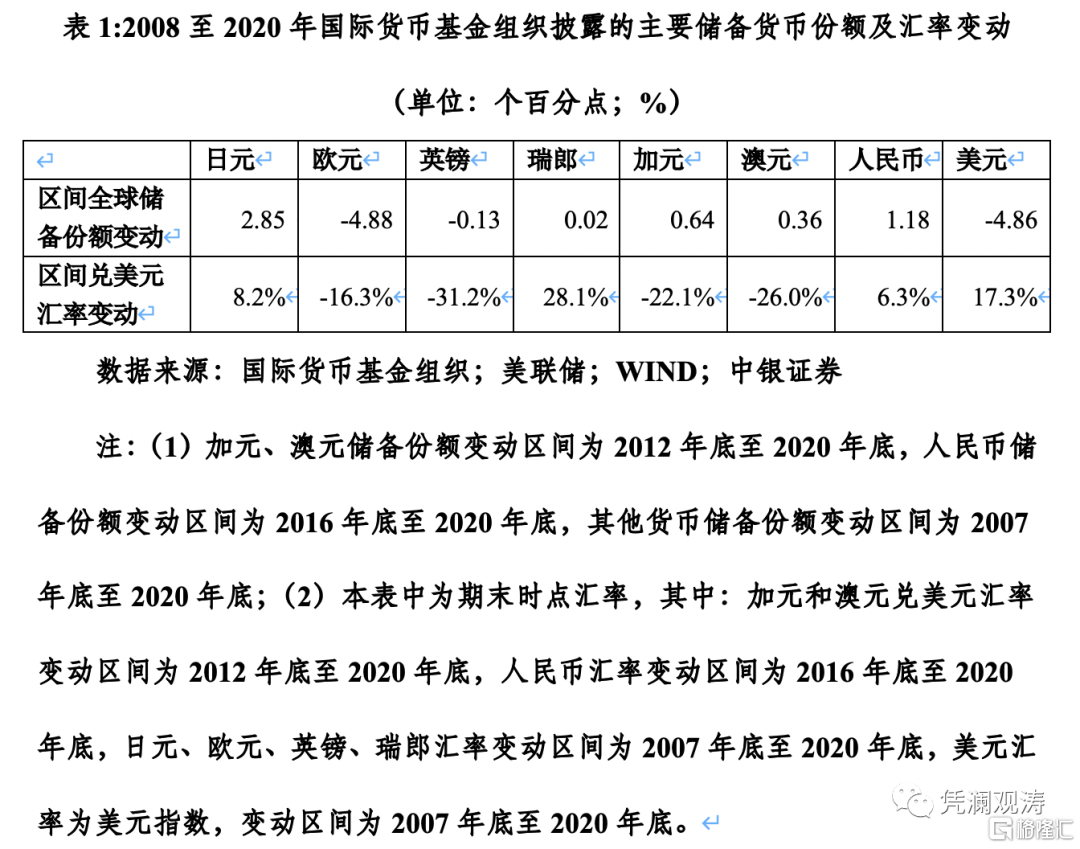 表 1:2008 至 2020 年国际货币基金组织披露的主要储备货币份额及汇率变动

（单位：个百分点；%）

| | 日元 | 欧元 | 英镑 | 瑞郎 | 加元 | 澳元 | 人民币 | 美元 |
|---|---|---|---|---|---|---|---|---|
| 区间全球储备份额变动 | 2.85 | -4.88 | -0.13 | 0.02 | 0.64 | 0.36 | 1.18 | -4.86 |
| 区间兑美元汇率变动 | 8.2% | -16.3% | -31.2% | 28.1% | -22.1% | -26.0% | 6.3% | 17.3% |

数据来源：国际货币基金组织；美联储；WIND；中银证券

注：（1）加元、澳元储备份额变动区间为 2012 年底至 2020 年底，人民币储备份额变动区间为 2016 年底至 2020 年底，其他货币储备份额变动区间为 2007 年底至 2020 年底；（2）本表中为期末时点汇率，其中：加元和澳元兑美元汇率变动区间为 2012 年底至 2020 年底，人民币汇率变动区间为 2016 年底至 2020 年底，日元、欧元、英镑、瑞郎汇率变动区间为 2007 年底至 2020 年底，美元汇率为美元指数，变动区间为 2007 年底至 2020 年底。

凭澜观涛
格隆汇